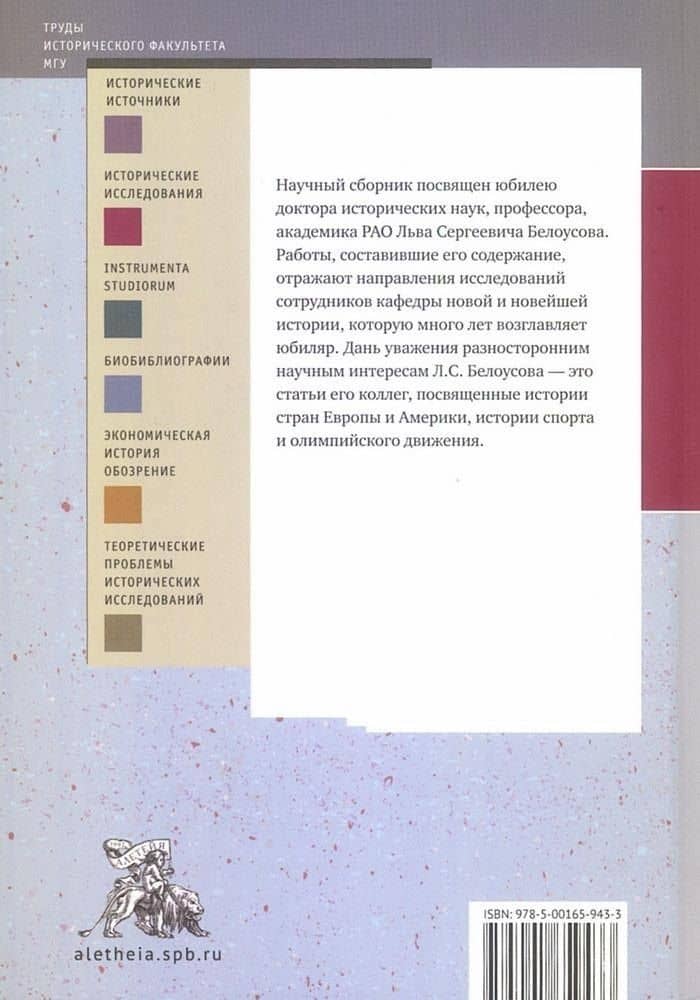 ТРУДЫ
ИСТОРИЧЕСКОГО ФАКУЛЬТЕТА
МГУ

ИСТОРИЧЕСКИЕ ИСТОЧНИКИ

ИСТОРИЧЕСКИЕ ИССЛЕДОВАНИЯ

INSTRUMENTA STUDIORUM

БИОБИБЛИОГРАФИИ

ЭКОНОМИЧЕСКАЯ ИСТОРИЯ ОБОЗРЕНИЕ

ТЕОРЕТИЧЕСКИЕ ПРОБЛЕМЫ ИСТОРИЧЕСКИХ ИССЛЕДОВАНИЙ

Научный сборник посвящен юбилею доктора исторических наук, профессора, академика РАО Льва Сергеевича Белоусова. Работы, составившие его содержание, отражают направления исследований сотрудников кафедры новой и новейшей истории, которую много лет возглавляет юбиляр. Дань уважения разносторонним научным интересам Л.С. Белоусова — это статьи его коллег, посвященные истории стран Европы и Америки, истории спорта и олимпийского движения.

АЛЕТЕЙЯ

aletheia.spb.ru

ISBN: 978-5-00165-943-3